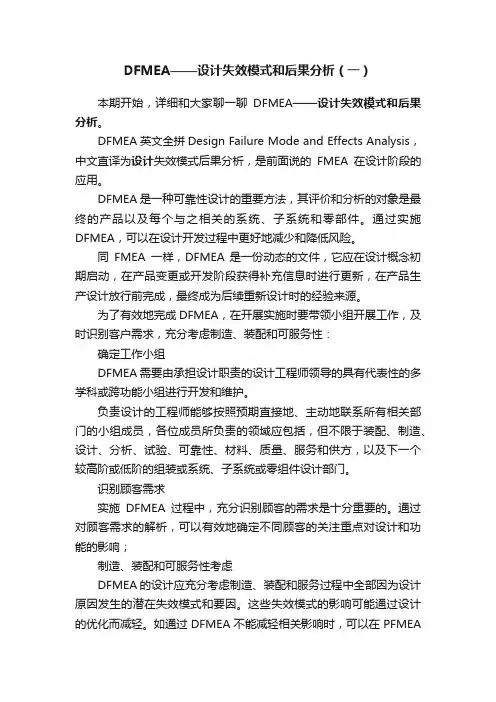 DFMEA——设计失效模式和后果分析（一）

本期开始，详细和大家聊一聊 DFMEA——设计失效模式和后果分析。

DFMEA 英文全拼 Design Failure Mode and Effects Analysis，中文直译为设计失效模式后果分析，是前面说的 FMEA 在设计阶段的应用。

DFMEA 是一种可靠性设计的重要方法，其评价和分析的对象是最终的产品以及每个与之相关的系统、子系统和零部件。通过实施 DFMEA，可以在设计开发过程中更好地减少和降低风险。

同 FMEA 一样，DFMEA 是一份动态的文件，它应在设计概念初期启动，在产品变更或开发阶段获得补充信息时进行更新，在产品生产设计放行前完成，最终成为后续重新设计时的经验来源。

为了有效地完成 DFMEA，在开展实施时要带领小组开展工作，及时识别客户需求，充分考虑制造、装配和可服务性：

确定工作小组

DFMEA 需要由承担设计职责的设计工程师领导的具有代表性的多学科或跨功能小组进行开发和维护。

负责设计的工程师能够按照预期直接地、主动地联系所有相关部门的小组成员，各位成员所负责的领域应包括，但不限于装配、制造、设计、分析、试验、可靠性、材料、质量、服务和供方，以及下一个较高阶或低阶的组装或系统、子系统或零组件设计部门。

识别顾客需求

实施 DFMEA 过程中，充分识别顾客的需求是十分重要的。通过对顾客需求的解析，可以有效地确定不同顾客的关注重点对设计和功能的影响；

制造、装配和可服务性考虑

DFMEA 的设计应充分考虑制造、装配和服务过程中全部因为设计原因发生的潜在失效模式和要因。这些失效模式的影响可能通过设计的优化而减轻。如通过 DFMEA 不能减轻相关影响时，可以在 PFMEA